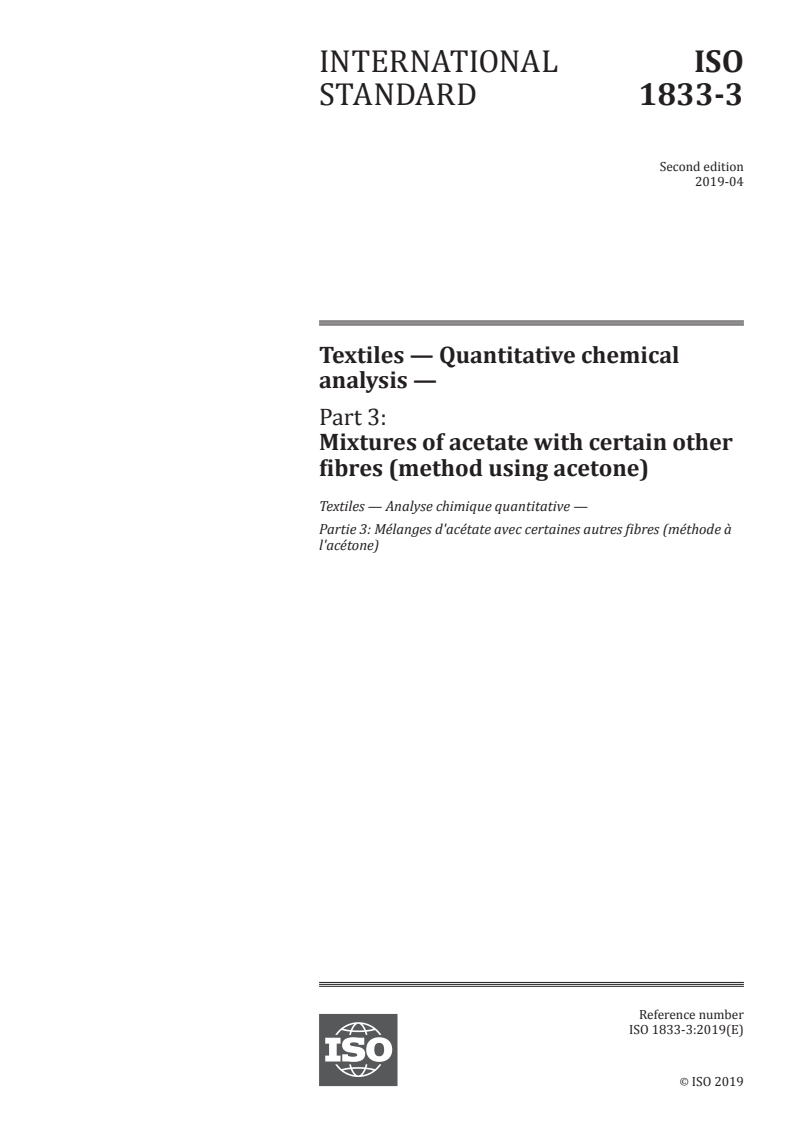 INTERNATIONAL STANDARD

ISO 1833-3

Second edition
2019-04

Textiles — Quantitative chemical analysis —

Part 3:
Mixtures of acetate with certain other fibres (method using acetone)

Textiles — Analyse chimique quantitative —

Partie 3: Mélanges d'acétate avec certaines autres fibres (méthode à l'acétone)

ISO

Reference number
ISO 1833-3:2019(E)

© ISO 2019